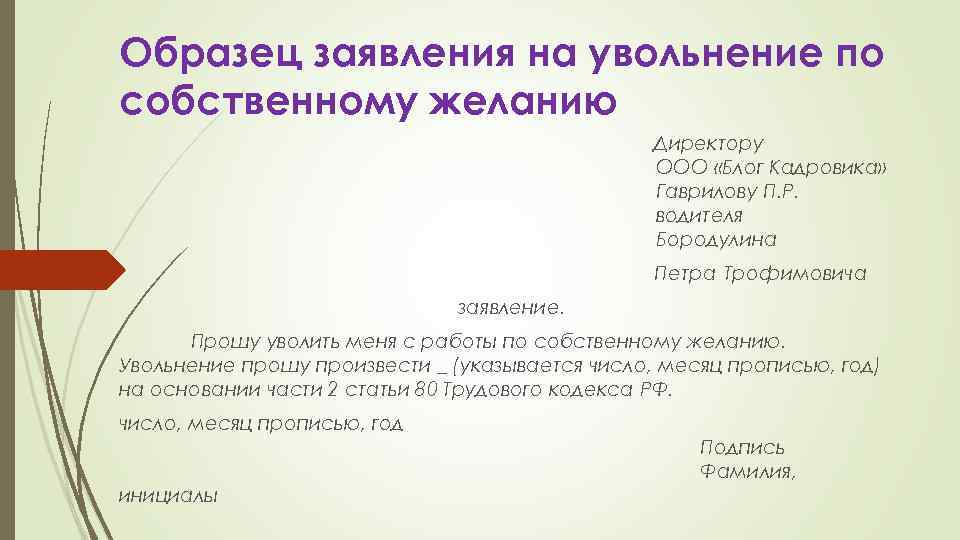 Образец заявления на увольнение по собственному желанию

Директору
ООО «Блог Кадровика»
Гаврилову П.Р.
водителя
Бородулина

Петра Трофимовича

заявление.

Прошу уволить меня с работы по собственному желанию. Увольнение прошу произвести _ (указывается число, месяц прописью, год) на основании части 2 статьи 80 Трудового кодекса РФ.

число, месяц прописью, год

Подпись
Фамилия,

инициалы